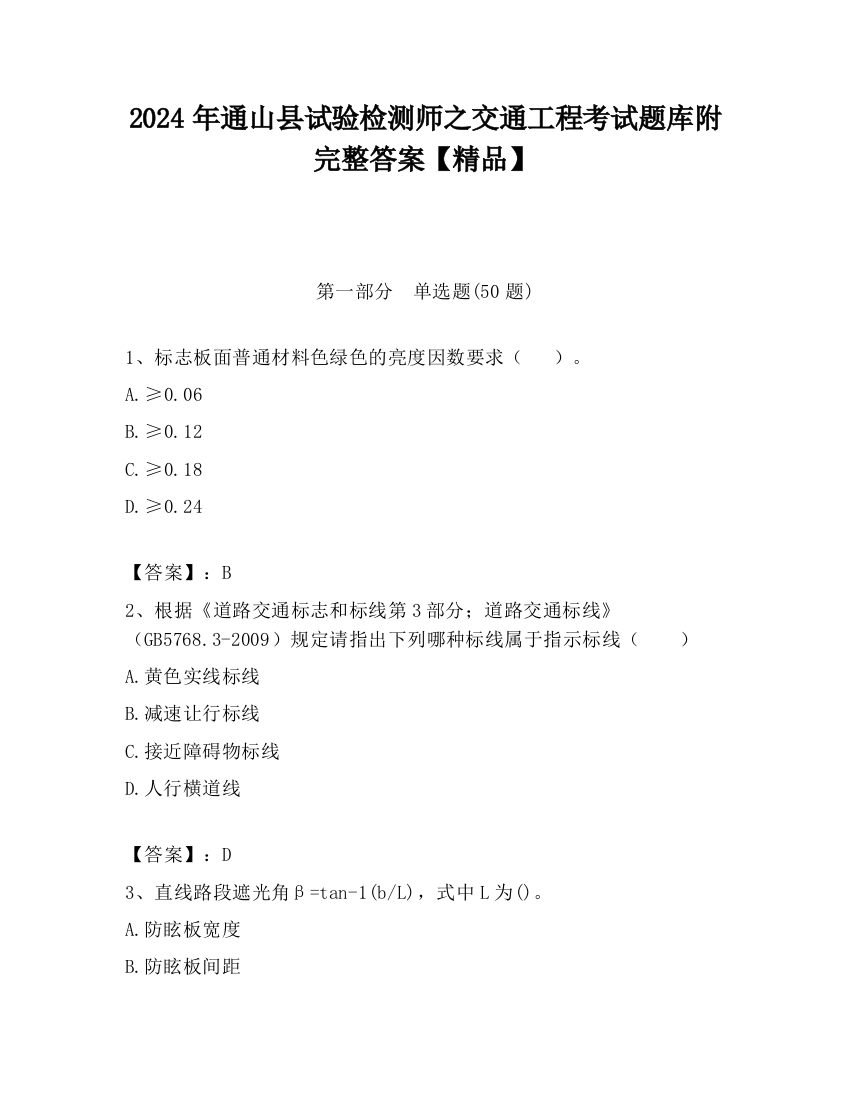 2024 年通山县试验检测师之交通工程考试题库附完整答案【精品】

第一部分　单选题(50 题)

1、标志板面普通材料色绿色的亮度因数要求（　　）。

A. ≥0.06

B. ≥0.12

C. ≥0.18

D. ≥0.24

【答案】：B

2、根据《道路交通标志和标线第 3 部分；道路交通标线》（GB5768.3-2009）规定请指出下列哪种标线属于指示标线（　　）

A. 黄色实线标线

B. 减速让行标线

C. 接近障碍物标线

D. 人行横道线

【答案】：D

3、直线路段遮光角β=tan-1(b/L)，式中 L 为()。

A. 防眩板宽度

B. 防眩板间距